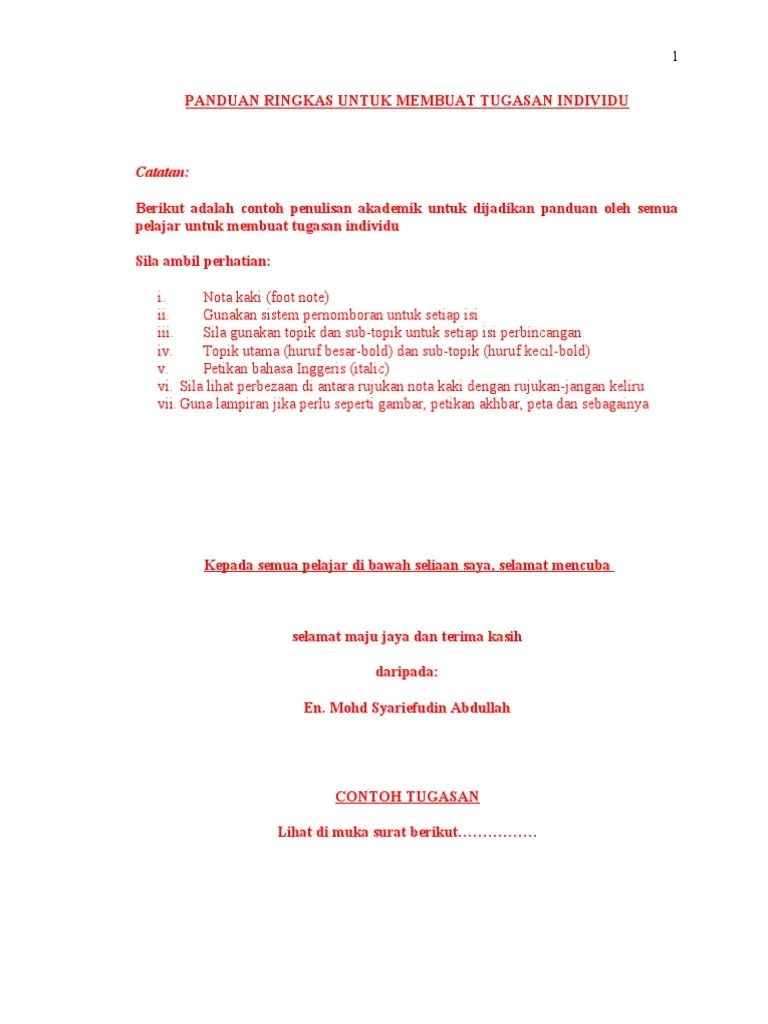 1

PANDUAN RINGKAS UNTUK MEMBUAT TUGASAN INDIVIDU

Catatan:

Berikut adalah contoh penulisan akademik untuk dijadikan panduan oleh semua pelajar untuk membuat tugasan individu

Sila ambil perhatian:

i. Nota kaki (foot note)
ii. Gunakan sistem pernomboran untuk setiap isi
iii. Sila gunakan topik dan sub-topik untuk setiap isi perbincangan
iv. Topik utama (huruf besar-bold) dan sub-topik (huruf kecil-bold)
v. Petikan bahasa Inggeris (italic)
vi. Sila lihat perbezaan di antara rujukan nota kaki dengan rujukan-jangan keliru
vii. Guna lampiran jika perlu seperti gambar, petikan akhbar, peta dan sebagainya

Kepada semua pelajar di bawah seliaan saya, selamat mencuba

selamat maju jaya dan terima kasih

daripada:

En. Mohd Syariefudin Abdullah

CONTOH TUGASAN

Lihat di muka surat berikut…………….